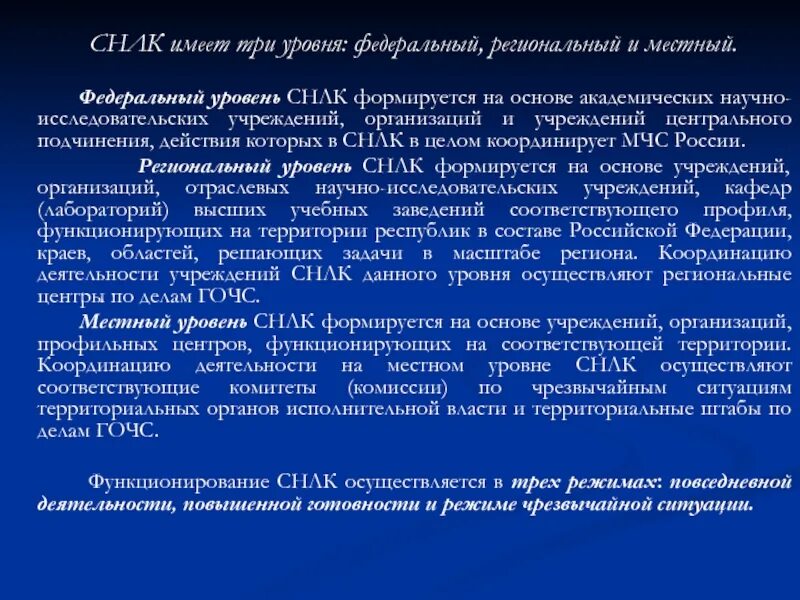 СНЛК имеет три уровня: федеральный, региональный и местный.

Федеральный уровень СНЛК формируется на основе академических научно-исследовательских учреждений, организаций и учреждений центрального подчинения, действия которых в СНЛК в целом координирует МЧС России.

Региональный уровень СНЛК формируется на основе учреждений, организаций, отраслевых научно-исследовательских учреждений, кафедр (лабораторий) высших учебных заведений соответствующего профиля, функционирующих на территории республик в составе Российской Федерации, краев, областей, решающих задачи в масштабе региона. Координацию деятельности учреждений СНЛК данного уровня осуществляют региональные центры по делам ГОЧС.

Местный уровень СНЛК формируется на основе учреждений, организаций, профильных центров, функционирующих на соответствующей территории. Координацию деятельности на местном уровне СНЛК осуществляют соответствующие комитеты (комиссии) по чрезвычайным ситуациям территориальных органов исполнительной власти и территориальные штабы по делам ГОЧС.

Функционирование СНЛК осуществляется в трех режимах: повседневной деятельности, повышенной готовности и режиме чрезвычайной ситуации.